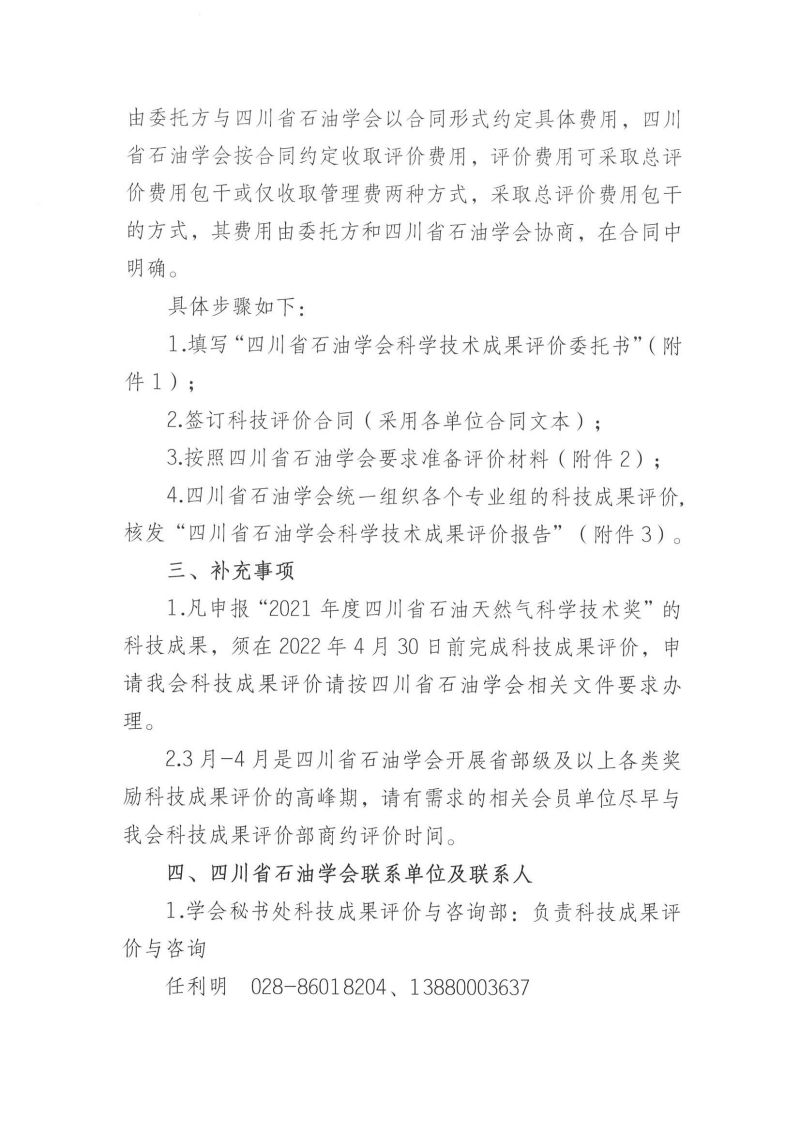 由委托方与四川省石油学会以合同形式约定具体费用，四川省石油学会按合同约定收取评价费用，评价费用可采取总评价费用包干或仅收取管理费两种方式，采取总评价费用包干的方式，其费用由委托方和四川省石油学会协商，在合同中明确。

具体步骤如下：

1.填写“四川省石油学会科学技术成果评价委托书”（附件1）；

2.签订科技评价合同（采用各单位合同文本）；

3.按照四川省石油学会要求准备评价材料（附件2）；

4.四川省石油学会统一组织各个专业组的科技成果评价，核发“四川省石油学会科学技术成果评价报告”（附件3）。

三、补充事项

1.凡申报“2021年度四川省石油天然气科学技术奖”的科技成果，须在2022年4月30日前完成科技成果评价，申请我会科技成果评价请按四川省石油学会相关文件要求办理。

2.3月-4月是四川省石油学会开展省部级及以上各类奖励科技成果评价的高峰期，请有需求的相关会员单位尽早与我会科技成果评价部商约评价时间。

四、四川省石油学会联系单位及联系人

1.学会秘书处科技成果评价与咨询部：负责科技成果评价与咨询

任利明　028-86018204、13880003637